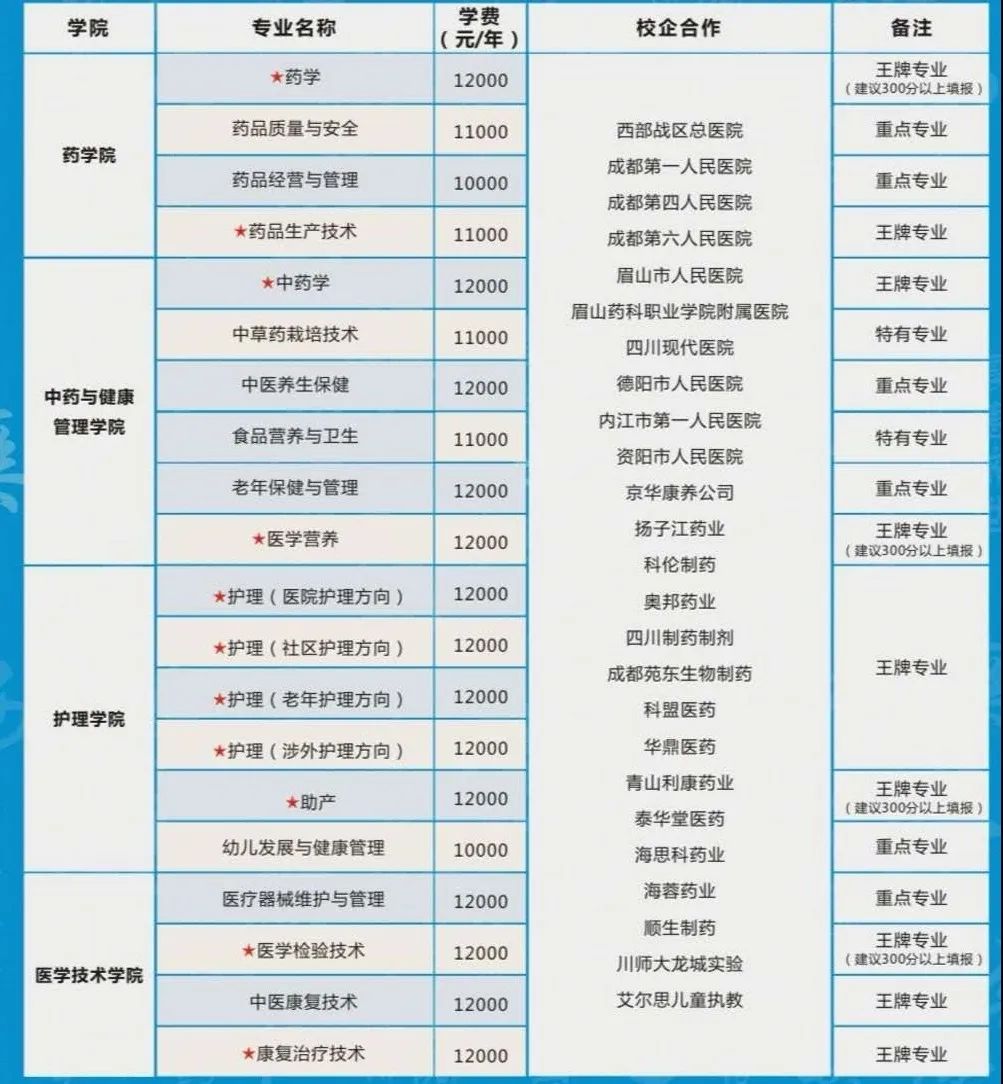 | 学院 | 专业名称 | 学费（元/年） | 校企合作 | 备注 |
|---|---|---|---|---|
| 药学院 | ★药学 | 12000 | 西部战区总医院 成都第一人民医院 成都第四人民医院 成都第六人民医院 眉山市人民医院 眉山药科职业学院附属医院 四川现代医院 德阳市人民医院 内江市第一人民医院 资阳市人民医院 京华康养公司 扬子江药业 科伦制药 奥邦药业 四川制药制剂 成都苑东生物制药 科盟医药 华鼎医药 青山利康药业 泰华堂医药 海思科药业 海蓉药业 顺生制药 川师大龙城实验 艾尔思儿童执教 | 王牌专业（建议300分以上填报） |
| | 药品质量与安全 | 11000 | | 重点专业 |
| | 药品经营与管理 | 10000 | | 重点专业 |
| | ★药品生产技术 | 11000 | | 王牌专业 |
| 中药与健康管理学院 | ★中药学 | 12000 | | 王牌专业 |
| | 中草药栽培技术 | 11000 | | 特有专业 |
| | 中医养生保健 | 12000 | | 重点专业 |
| | 食品营养与卫生 | 11000 | | 特有专业 |
| | 老年保健与管理 | 12000 | | 重点专业 |
| | ★医学营养 | 12000 | | 王牌专业（建议300分以上填报） |
| 护理学院 | ★护理（医院护理方向） | 12000 | | 王牌专业 |
| | ★护理（社区护理方向） | 12000 | | |
| | ★护理（老年护理方向） | 12000 | | |
| | ★护理（涉外护理方向） | 12000 | | |
| | ★助产 | 12000 | | 王牌专业（建议300分以上填报） |
| | 幼儿发展与健康管理 | 10000 | | 重点专业 |
| 医学技术学院 | 医疗器械维护与管理 | 12000 | | 重点专业 |
| | ★医学检验技术 | 12000 | | 王牌专业（建议300分以上填报） |
| | 中医康复技术 | 12000 | | 王牌专业 |
| | ★康复治疗技术 | 12000 | | 王牌专业 |